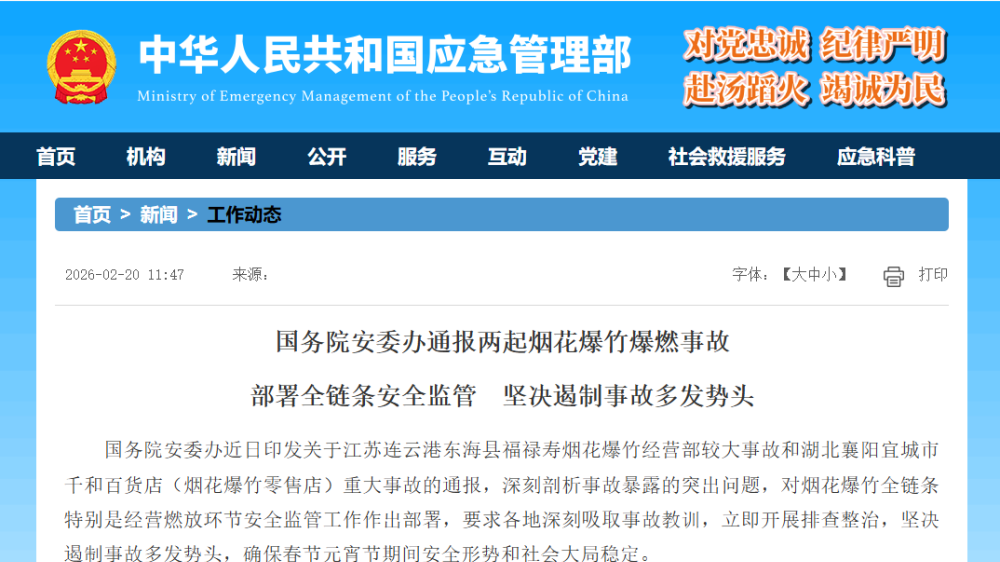 中华人民共和国应急管理部
Ministry of Emergency Management of the People's Republic of China

对党忠诚 纪律严明
赴汤蹈火 竭诚为民

首页 机构 新闻 公开 服务 互动 党建 社会救援服务 应急科普

首页 > 新闻 > 工作动态

2026-02-20 11:47 来源：

字体：【大中小】 打印

国务院安委办通报两起烟花爆竹爆燃事故

部署全链条安全监管 坚决遏制事故多发势头

国务院安委办近日印发关于江苏连云港东海县福禄寿烟花爆竹经营部较大事故和湖北襄阳宜城市千和百货店（烟花爆竹零售店）重大事故的通报，深刻剖析事故暴露的突出问题，对烟花爆竹全链条特别是经营燃放环节安全监管工作作出部署，要求各地深刻吸取事故教训，立即开展排查整治，坚决遏制事故多发势头，确保春节元宵节期间安全形势和社会大局稳定。